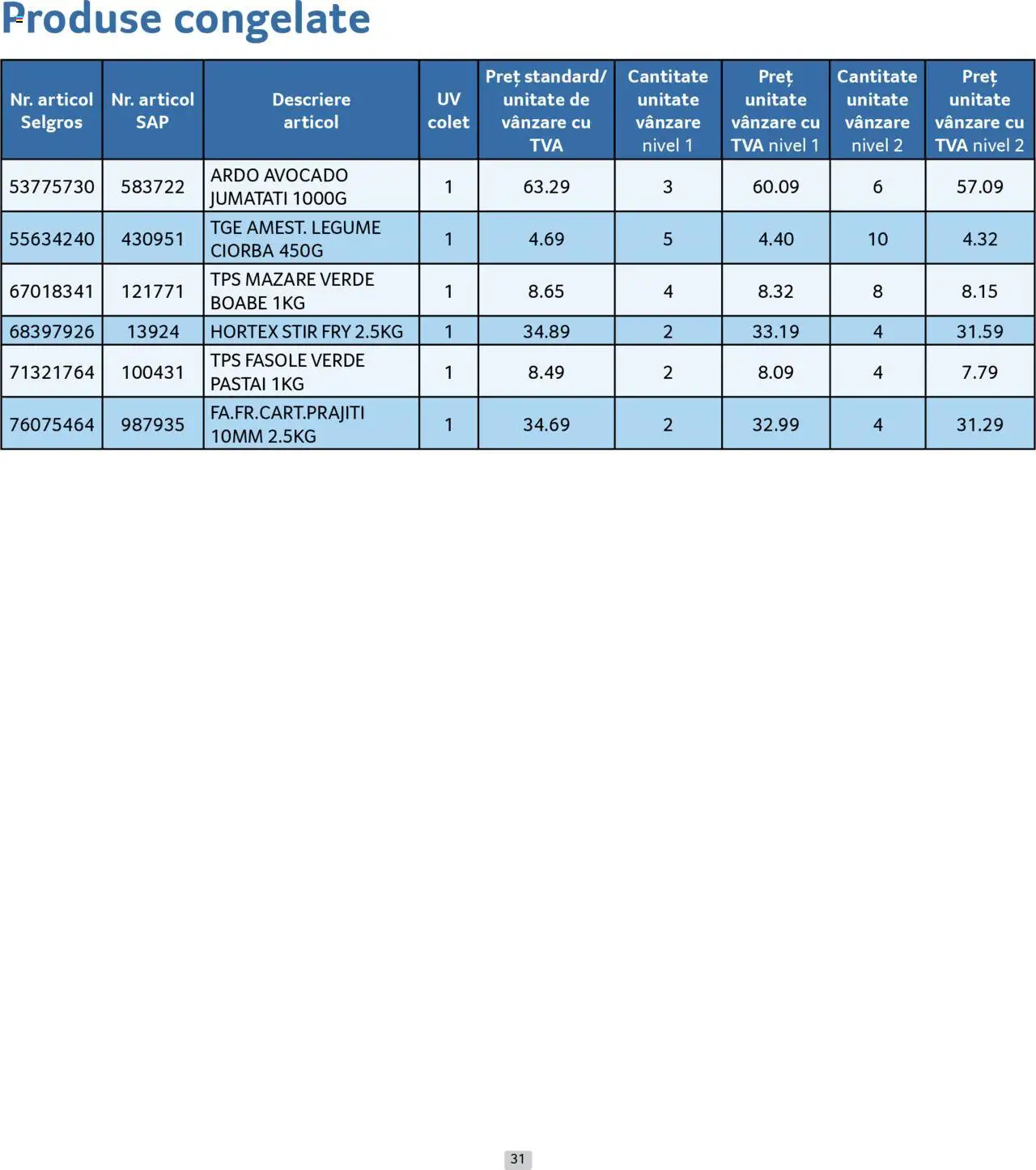 Produse congelate

| Nr. articol Selgros | Nr. articol SAP | Descriere articol | UV colet | Preț standard/ unitate de vânzare cu TVA | Cantitate unitate vânzare nivel 1 | Preț unitate vânzare cu TVA nivel 1 | Cantitate unitate vânzare nivel 2 | Preț unitate vânzare cu TVA nivel 2 |
|---|---|---|---|---|---|---|---|---|
| 53775730 | 583722 | ARDO AVOCADO JUMATATI 1000G | 1 | 63.29 | 3 | 60.09 | 6 | 57.09 |
| 55634240 | 430951 | TGE AMEST. LEGUME CIORBA 450G | 1 | 4.69 | 5 | 4.40 | 10 | 4.32 |
| 67018341 | 121771 | TPS MAZARE VERDE BOABE 1KG | 1 | 8.65 | 4 | 8.32 | 8 | 8.15 |
| 68397926 | 13924 | HORTEX STIR FRY 2.5KG | 1 | 34.89 | 2 | 33.19 | 4 | 31.59 |
| 71321764 | 100431 | TPS FASOLE VERDE PASTAI 1KG | 1 | 8.49 | 2 | 8.09 | 4 | 7.79 |
| 76075464 | 987935 | FA.FR.CART.PRAJITI 10MM 2.5KG | 1 | 34.69 | 2 | 32.99 | 4 | 31.29 |

31